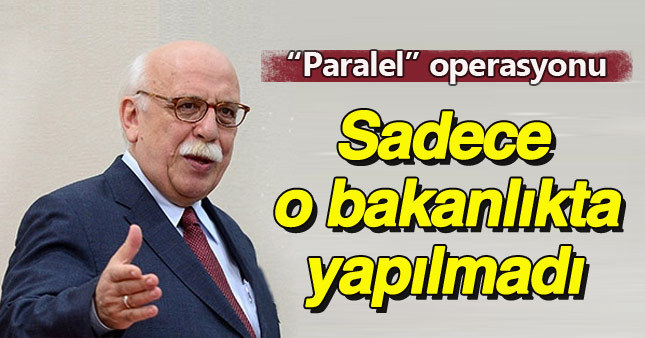 “Paralel” operasyonu

Sadece o bakanlıkta yapılmadı